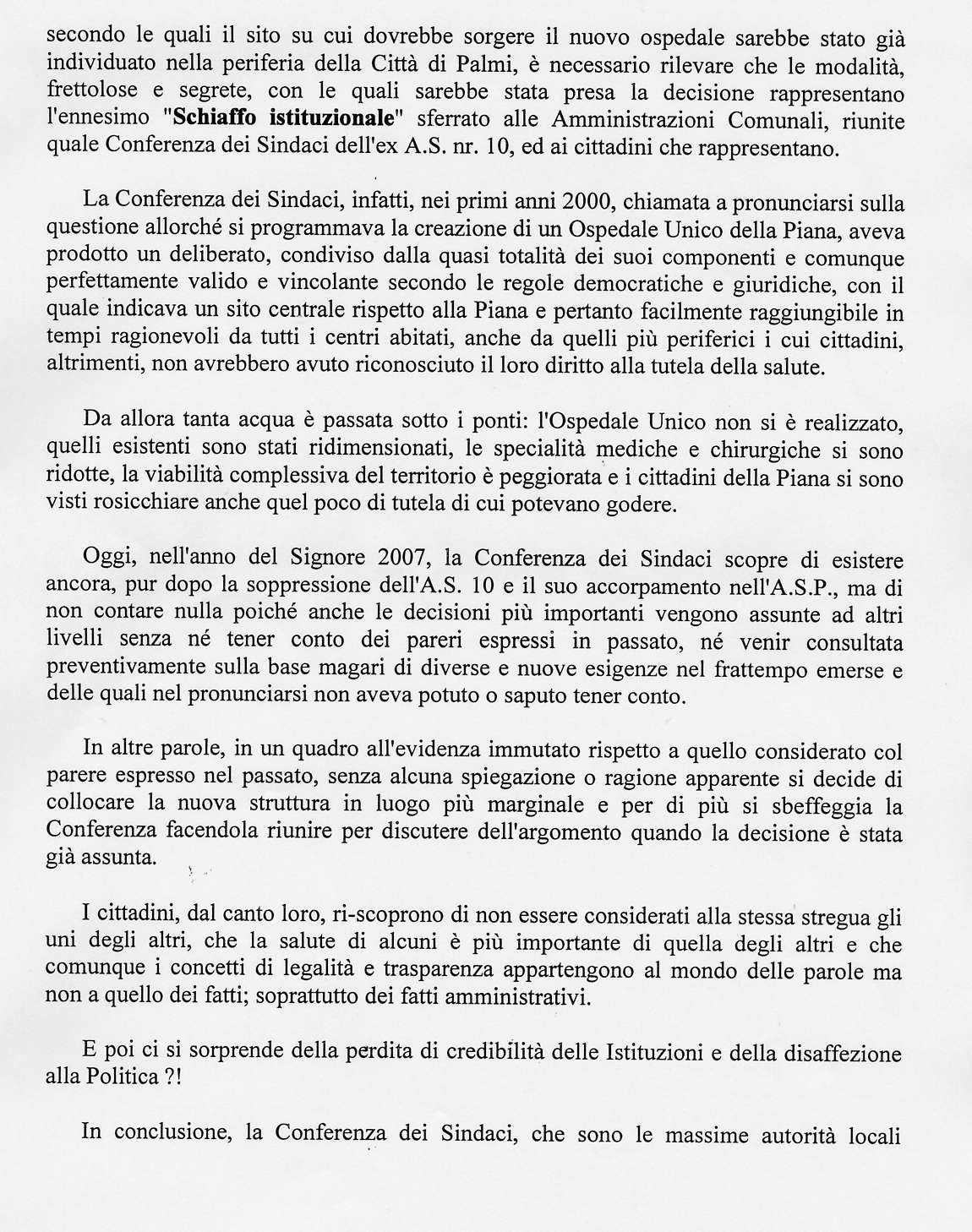 secondo le quali il sito su cui dovrebbe sorgere il nuovo ospedale sarebbe stato già individuato nella periferia della Città di Palmi, è necessario rilevare che le modalità, frettolose e segrete, con le quali sarebbe stata presa la decisione rappresentano l'ennesimo "Schiaffo istituzionale" sferrato alle Amministrazioni Comunali, riunite quale Conferenza dei Sindaci dell'ex A.S. nr. 10, ed ai cittadini che rappresentano.

La Conferenza dei Sindaci, infatti, nei primi anni 2000, chiamata a pronunciarsi sulla questione allorché si programmava la creazione di un Ospedale Unico della Piana, aveva prodotto un deliberato, condiviso dalla quasi totalità dei suoi componenti e comunque perfettamente valido e vincolante secondo le regole democratiche e giuridiche, con il quale indicava un sito centrale rispetto alla Piana e pertanto facilmente raggiungibile in tempi ragionevoli da tutti i centri abitati, anche da quelli più periferici i cui cittadini, altrimenti, non avrebbero avuto riconosciuto il loro diritto alla tutela della salute.

Da allora tanta acqua è passata sotto i ponti: l'Ospedale Unico non si è realizzato, quelli esistenti sono stati ridimensionati, le specialità mediche e chirurgiche si sono ridotte, la viabilità complessiva del territorio è peggiorata e i cittadini della Piana si sono visti rosicchiare anche quel poco di tutela di cui potevano godere.

Oggi, nell'anno del Signore 2007, la Conferenza dei Sindaci scopre di esistere ancora, pur dopo la soppressione dell'A.S. 10 e il suo accorpamento nell'A.S.P., ma di non contare nulla poiché anche le decisioni più importanti vengono assunte ad altri livelli senza né tener conto dei pareri espressi in passato, né venir consultata preventivamente sulla base magari di diverse e nuove esigenze nel frattempo emerse e delle quali nel pronunciarsi non aveva potuto o saputo tener conto.

In altre parole, in un quadro all'evidenza immutato rispetto a quello considerato col parere espresso nel passato, senza alcuna spiegazione o ragione apparente si decide di collocare la nuova struttura in luogo più marginale e per di più si sbeffeggia la Conferenza facendola riunire per discutere dell'argomento quando la decisione è stata già assunta.

I cittadini, dal canto loro, ri-scoprono di non essere considerati alla stessa stregua gli uni degli altri, che la salute di alcuni è più importante di quella degli altri e che comunque i concetti di legalità e trasparenza appartengono al mondo delle parole ma non a quello dei fatti; soprattutto dei fatti amministrativi.

E poi ci si sorprende della perdita di credibilità delle Istituzioni e della disaffezione alla Politica ?!

In conclusione, la Conferenza dei Sindaci, che sono le massime autorità locali